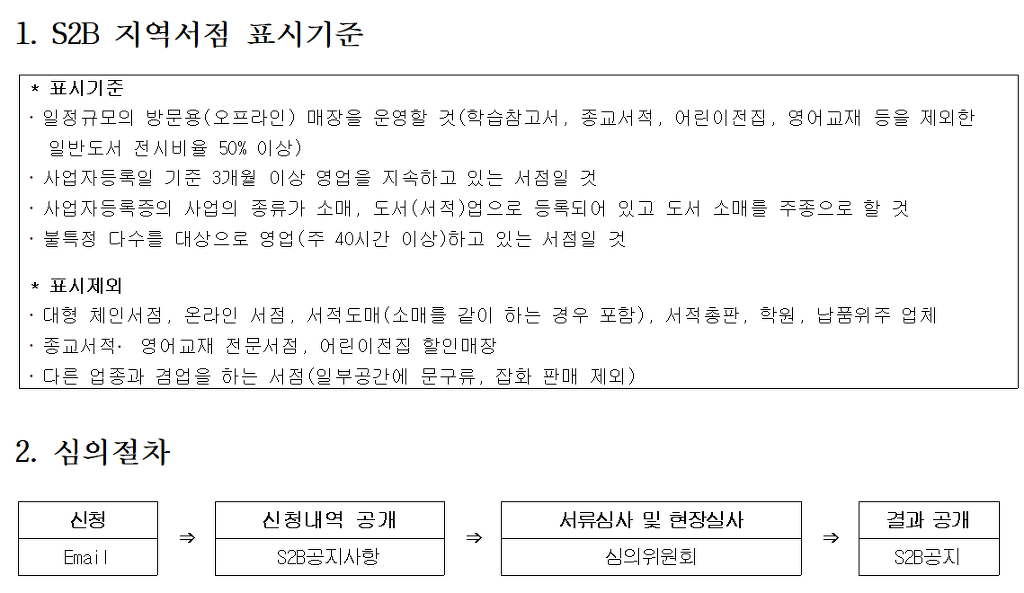 1. S2B 지역서점 표시기준

* 표시기준
· 일정규모의 방문용(오프라인) 매장을 운영할 것(학습참고서, 종교서적, 어린이전집, 영어교재 등을 제외한 일반도서 전시비율 50% 이상)
· 사업자등록일 기준 3개월 이상 영업을 지속하고 있는 서점일 것
· 사업자등록증의 사업의 종류가 소매, 도서(서적)업으로 등록되어 있고 도서 소매를 주종으로 할 것
· 불특정 다수를 대상으로 영업(주 40시간 이상)하고 있는 서점일 것

* 표시제외
· 대형 체인서점, 온라인 서점, 서적도매(소매를 같이 하는 경우 포함), 서적총판, 학원, 납품위주 업체
· 종교서적· 영어교재 전문서점, 어린이전집 할인매장
· 다른 업종과 겸업을 하는 서점(일부공간에 문구류, 잡화 판매 제외)

2. 심의절차

신청
Email
⇒
신청내역 공개
S2B공지사항
⇒
서류심사 및 현장실사
심의위원회
⇒
결과 공개
S2B공지